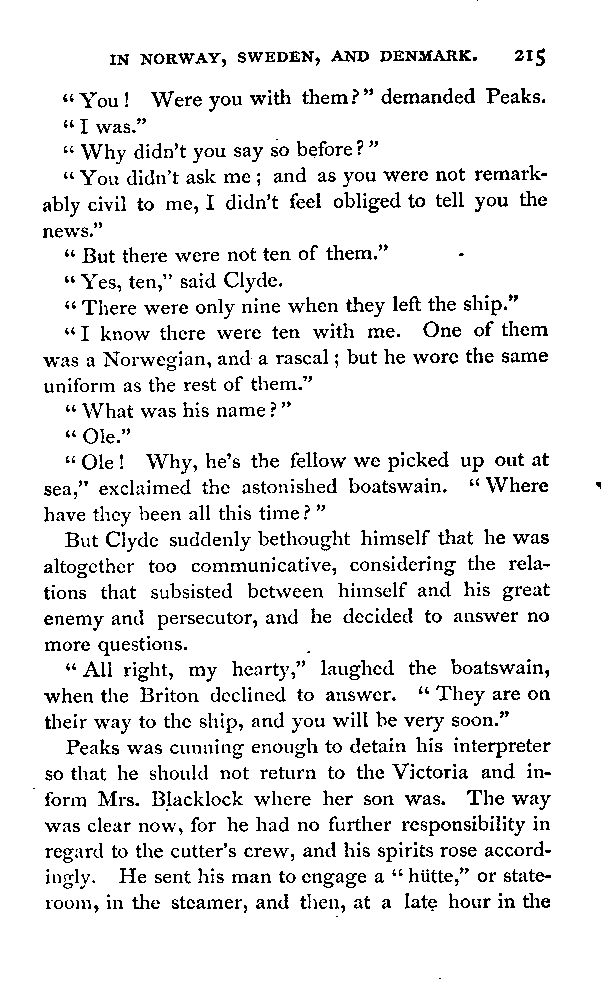 IN NORWAY, SWEDEN, AND DENMARK. 215

"You! Were you with them?" demanded Peaks.

"I was."

"Why didn't you say so before?"

"You didn't ask me; and as you were not remarkably civil to me, I didn't feel obliged to tell you the news."

"But there were not ten of them."

"Yes, ten," said Clyde.

"There were only nine when they left the ship."

"I know there were ten with me. One of them was a Norwegian, and a rascal; but he wore the same uniform as the rest of them."

"What was his name?"

"Ole."

"Ole! Why, he's the fellow we picked up out at sea," exclaimed the astonished boatswain. "Where have they been all this time?"

But Clyde suddenly bethought himself that he was altogether too communicative, considering the relations that subsisted between himself and his great enemy and persecutor, and he decided to answer no more questions.

"All right, my hearty," laughed the boatswain, when the Briton declined to answer. "They are on their way to the ship, and you will be very soon."

Peaks was cunning enough to detain his interpreter so that he should not return to the Victoria and inform Mrs. Blacklock where her son was. The way was clear now, for he had no further responsibility in regard to the cutter's crew, and his spirits rose accordingly. He sent his man to engage a "hütte," or stateroom, in the steamer, and then, at a late hour in the